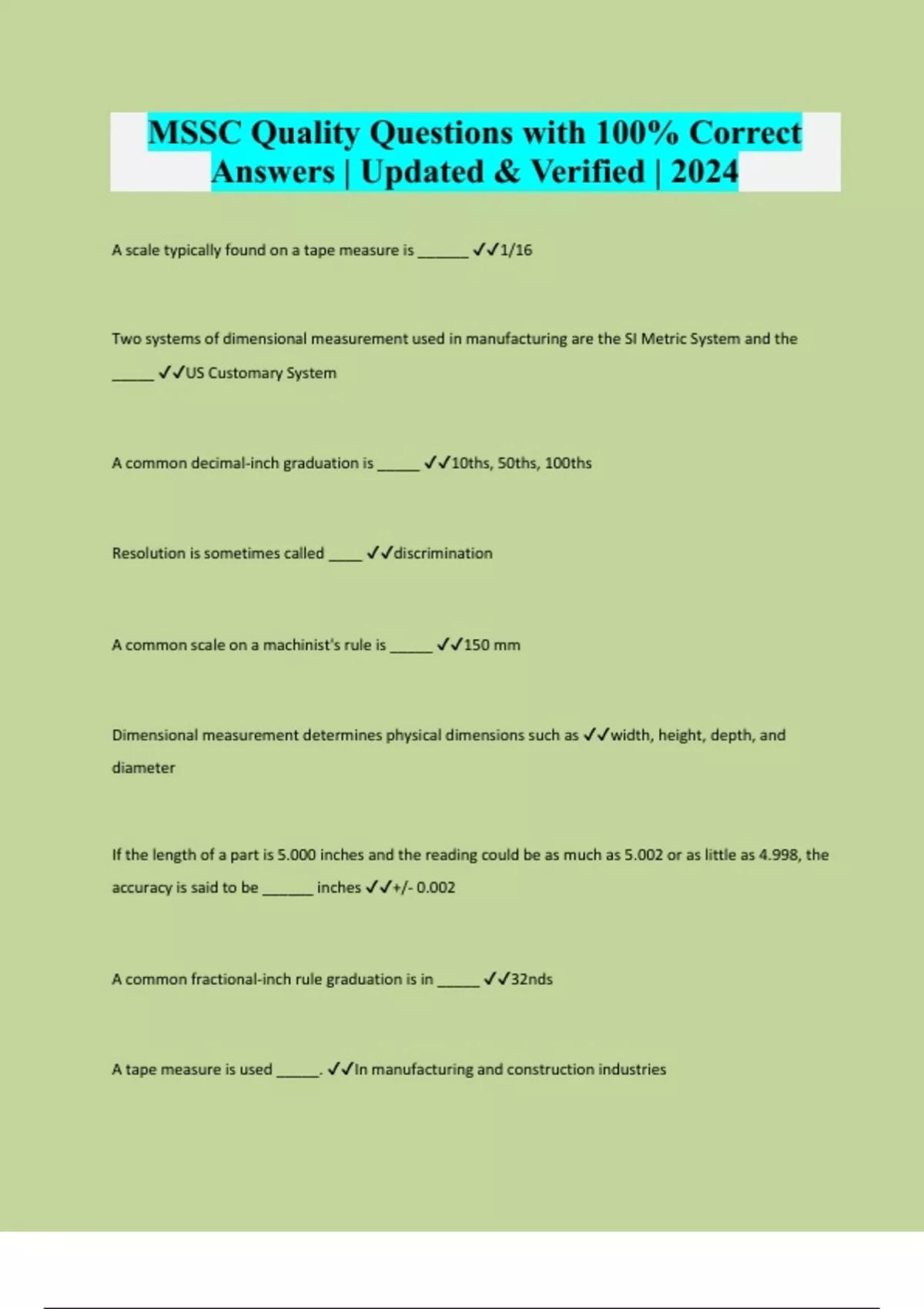 MSSC Quality Questions with 100% Correct Answers | Updated & Verified | 2024

A scale typically found on a tape measure is ______ ✓✓1/16

Two systems of dimensional measurement used in manufacturing are the SI Metric System and the _____ ✓✓US Customary System

A common decimal-inch graduation is _____ ✓✓10ths, 50ths, 100ths

Resolution is sometimes called ____ ✓✓discrimination

A common scale on a machinist's rule is _____ ✓✓150 mm

Dimensional measurement determines physical dimensions such as ✓✓width, height, depth, and diameter

If the length of a part is 5.000 inches and the reading could be as much as 5.002 or as little as 4.998, the accuracy is said to be ______ inches ✓✓+/- 0.002

A common fractional-inch rule graduation is in _____ ✓✓32nds

A tape measure is used _____. ✓✓In manufacturing and construction industries